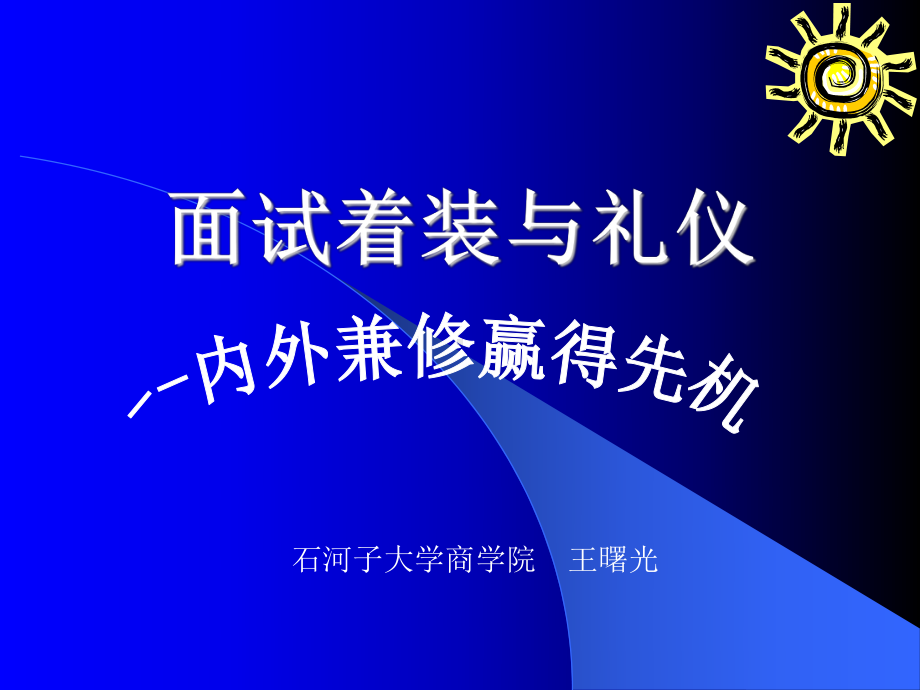 面试着装与礼仪

--内外兼修赢得先机

石河子大学商学院　王曙光